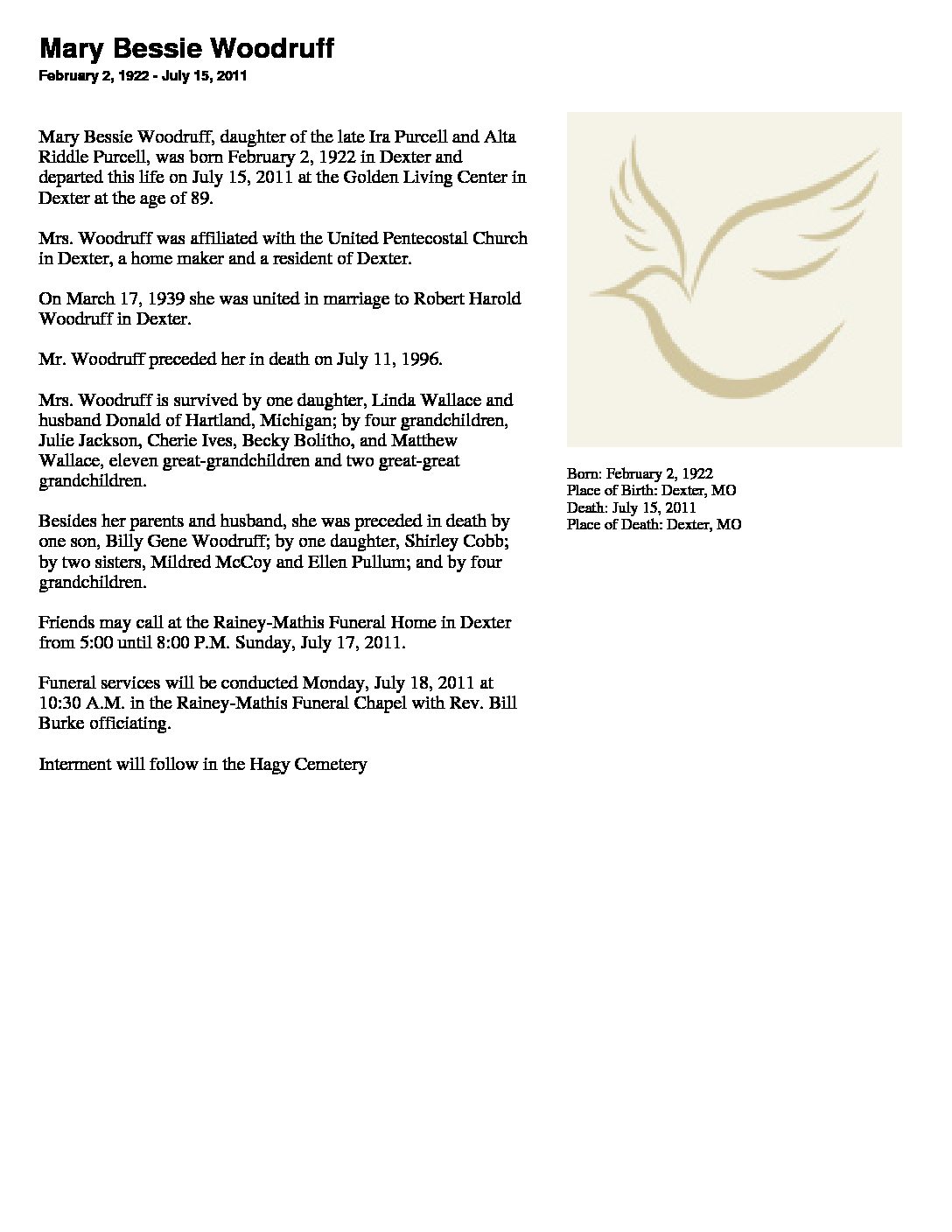 Mary Bessie Woodruff
February 2, 1922 - July 15, 2011

Mary Bessie Woodruff, daughter of the late Ira Purcell and Alta Riddle Purcell, was born February 2, 1922 in Dexter and departed this life on July 15, 2011 at the Golden Living Center in Dexter at the age of 89.

Mrs. Woodruff was affiliated with the United Pentecostal Church in Dexter, a home maker and a resident of Dexter.

On March 17, 1939 she was united in marriage to Robert Harold Woodruff in Dexter.

Mr. Woodruff preceded her in death on July 11, 1996.

Mrs. Woodruff is survived by one daughter, Linda Wallace and husband Donald of Hartland, Michigan; by four grandchildren, Julie Jackson, Cherie Ives, Becky Bolitho, and Matthew Wallace, eleven great-grandchildren and two great-great grandchildren.

Besides her parents and husband, she was preceded in death by one son, Billy Gene Woodruff; by one daughter, Shirley Cobb; by two sisters, Mildred McCoy and Ellen Pullum; and by four grandchildren.

Friends may call at the Rainey-Mathis Funeral Home in Dexter from 5:00 until 8:00 P.M. Sunday, July 17, 2011.

Funeral services will be conducted Monday, July 18, 2011 at 10:30 A.M. in the Rainey-Mathis Funeral Chapel with Rev. Bill Burke officiating.

Interment will follow in the Hagy Cemetery

Born: February 2, 1922
Place of Birth: Dexter, MO
Death: July 15, 2011
Place of Death: Dexter, MO